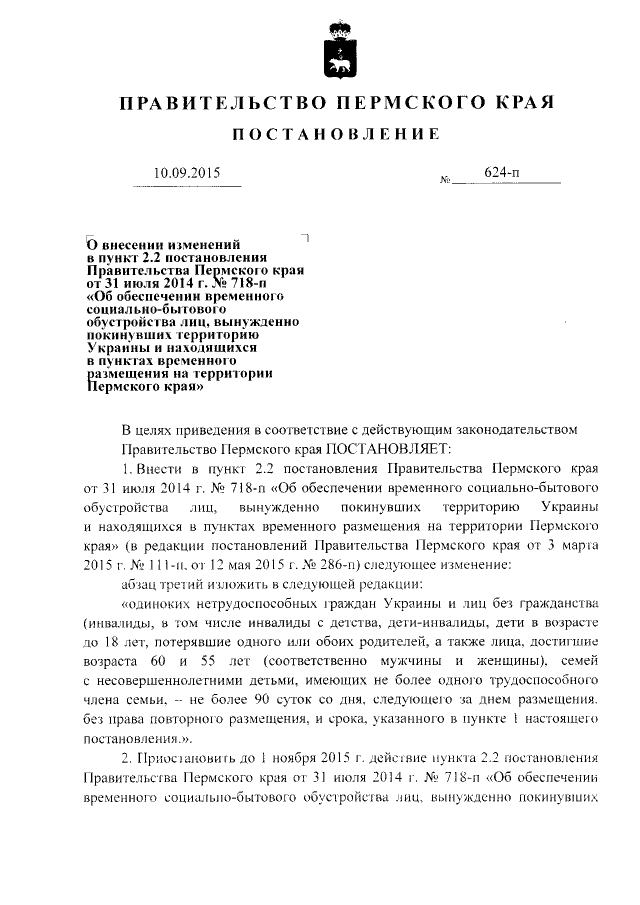 ПРАВИТЕЛЬСТВО ПЕРМСКОГО КРАЯ

ПОСТАНОВЛЕНИЕ

10.09.2015 № 624-п

О внесении изменений в пункт 2.2 постановления Правительства Пермского края от 31 июля 2014 г. № 718-п «Об обеспечении временного социально-бытового обустройства лиц, вынужденно покинувших территорию Украины и находящихся в пунктах временного размещения на территории Пермского края»

В целях приведения в соответствие с действующим законодательством Правительство Пермского края ПОСТАНОВЛЯЕТ:

1. Внести в пункт 2.2 постановления Правительства Пермского края от 31 июля 2014 г. № 718-п «Об обеспечении временного социально-бытового обустройства лиц, вынужденно покинувших территорию Украины и находящихся в пунктах временного размещения на территории Пермского края» (в редакции постановлений Правительства Пермского края от 3 марта 2015 г. № 111-п, от 12 мая 2015 г. № 286-п) следующее изменение:

абзац третий изложить в следующей редакции:

«одиноких нетрудоспособных граждан Украины и лиц без гражданства (инвалиды, в том числе инвалиды с детства, дети-инвалиды, дети в возрасте до 18 лет, потерявшие одного или обоих родителей, а также лица, достигшие возраста 60 и 55 лет (соответственно мужчины и женщины), семей с несовершеннолетними детьми, имеющих не более одного трудоспособного члена семьи, – не более 90 суток со дня, следующего за днем размещения, без права повторного размещения, и срока, указанного в пункте 1 настоящего постановления.».

2. Приостановить до 1 ноября 2015 г. действие пункта 2.2 постановления Правительства Пермского края от 31 июля 2014 г. № 718-п «Об обеспечении временного социально-бытового обустройства лиц, вынужденно покинувших